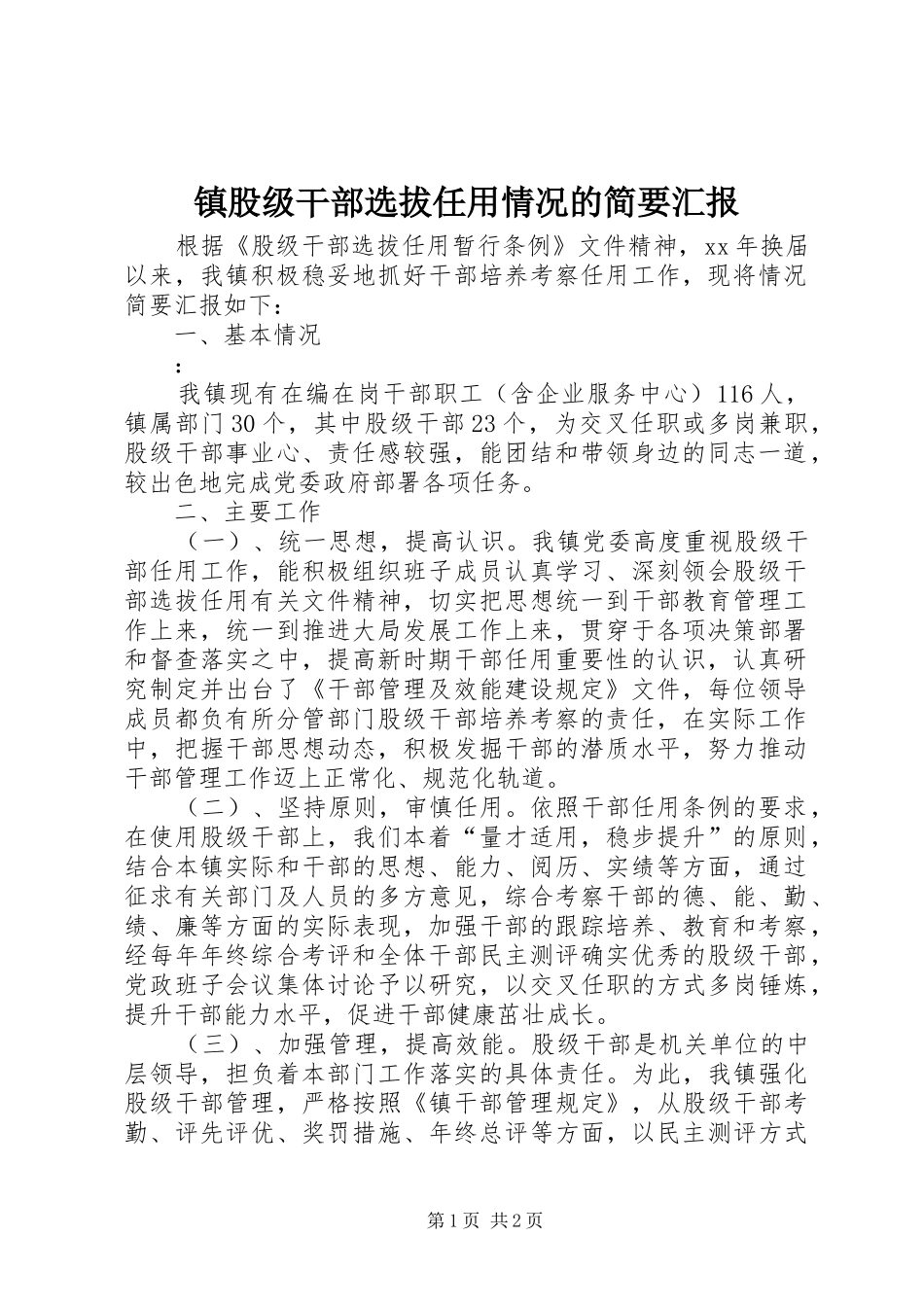 镇股级干部选拔任用情况的简要汇报

根据《股级干部选拔任用暂行条例》文件精神，xx年换届以来，我镇积极稳妥地抓好干部培养考察任用工作，现将情况简要汇报如下：

一、基本情况

：

我镇现有在编在岗干部职工（含企业服务中心）116人，镇属部门30个，其中股级干部23个，为交叉任职或多岗兼职，股级干部事业心、责任感较强，能团结和带领身边的同志一道，较出色地完成党委政府部署各项任务。

二、主要工作

（一）、统一思想，提高认识。我镇党委高度重视股级干部任用工作，能积极组织班子成员认真学习、深刻领会股级干部选拔任用有关文件精神，切实把思想统一到干部教育管理工作上来，统一到推进大局发展工作上来，贯穿于各项决策部署和督查落实之中，提高新时期干部任用重要性的认识，认真研究制定并出台了《干部管理及效能建设规定》文件，每位领导成员都负有所分管部门股级干部培养考察的责任，在实际工作中，把握干部思想动态，积极发掘干部的潜质水平，努力推动干部管理工作迈上正常化、规范化轨道。

（二）、坚持原则，审慎任用。依照干部任用条例的要求，在使用股级干部上，我们本着“量才适用，稳步提升”的原则，结合本镇实际和干部的思想、能力、阅历、实绩等方面，通过征求有关部门及人员的多方意见，综合考察干部的德、能、勤、绩、廉等方面的实际表现，加强干部的跟踪培养、教育和考察，经每年年终综合考评和全体干部民主测评确实优秀的股级干部，党政班子会议集体讨论予以研究，以交叉任职的方式多岗锤炼，提升干部能力水平，促进干部健康茁壮成长。

（三）、加强管理，提高效能。股级干部是机关单位的中层领导，担负着本部门工作落实的具体责任。为此，我镇强化股级干部管理，严格按照《镇干部管理规定》，从股级干部考勤、评先评优、奖罚措施、年终总评等方面，以民主测评方式

第1页 共2页